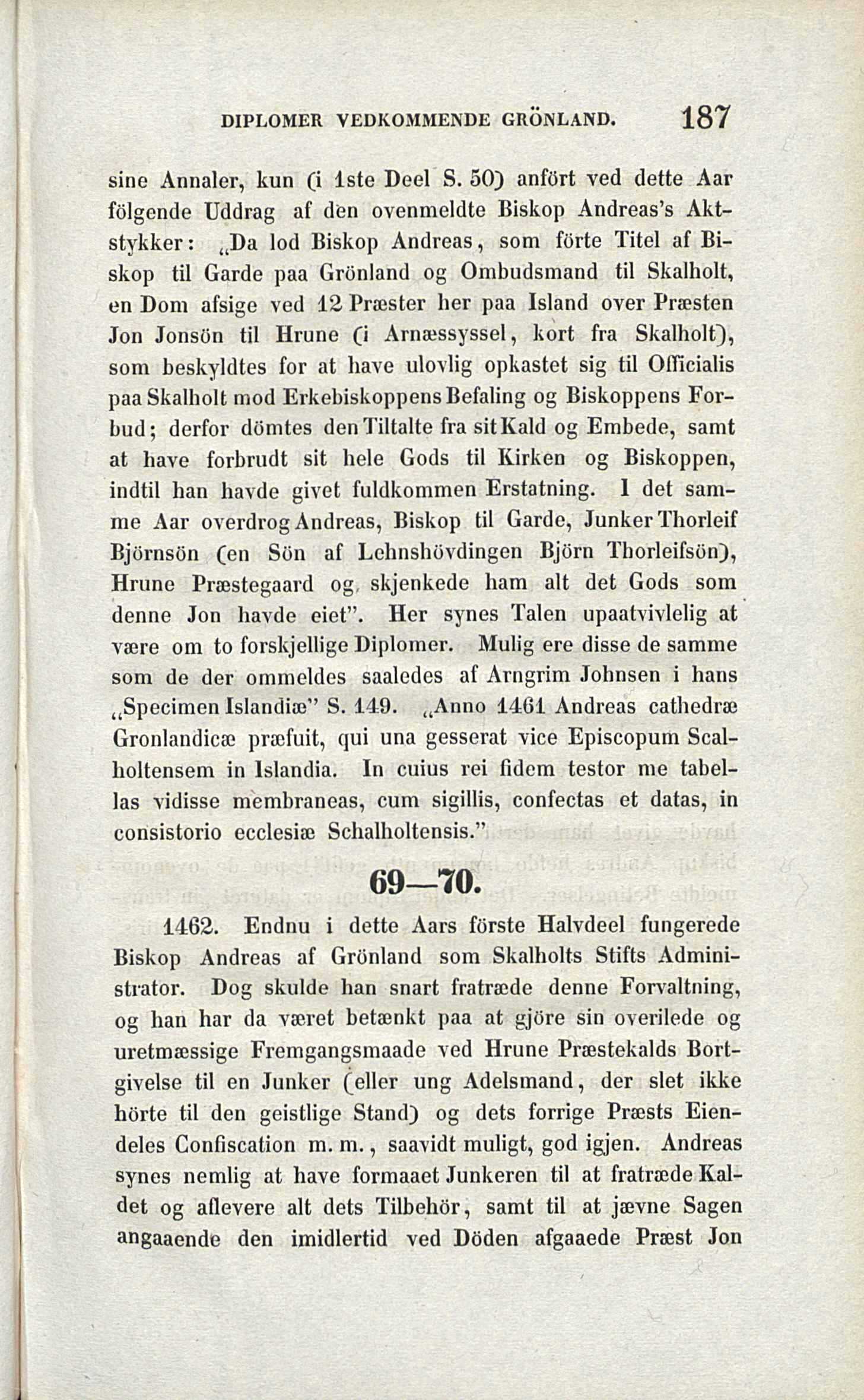 DIPLOMER VEDKOMMENDE GRÖNLAND. 187

sine Annaler, kun (i 1ste Deel S. 50) anfört ved dette Aar fölgende Uddrag af den ovenmeldte Biskop Andreas's Aktstykker: „Da lod Biskop Andreas, som förte Titel af Biskop til Garde paa Grönland og Ombudsmand til Skalholt, en Dom afsige ved 12 Præster her paa Island over Præsten Jon Jonsön til Hrune (i Arnæssyssel, kort fra Skalholt), som beskyldtes for at have ulovlig opkastet sig til Officialis paa Skalholt mod Erkebiskoppens Befaling og Biskoppens Forbud; derfor dömtes den Tiltalte fra sit Kald og Embede, samt at have forbrudt sit hele Gods til Kirken og Biskoppen, indtil han havde givet fuldkommen Erstatning. I det samme Aar overdrog Andreas, Biskop til Garde, Junker Thorleif Björnsön (en Sön af Lehnshövdingen Björn Thorleifsön), Hrune Præstegaard og skjenkede ham alt det Gods som denne Jon havde eiet". Her synes Talen upaatvivlelig at være om to forskjellige Diplomer. Mulig ere disse de samme som de der ommeldes saaledes af Arngrim Johnsen i hans „Specimen Islandiæ" S. 149. „Anno 1461 Andreas cathedræ Gronlandicæ præfuit, qui una gesserat vice Episcopum Scalholtensem in Islandia. In cuius rei fidem testor me tabellas vidisse membraneas, cum sigillis, confectas et datas, in consistorio ecclesiæ Schalholtensis."

69—70.

1462. Endnu i dette Aars förste Halvdeel fungerede Biskop Andreas af Grönland som Skalholts Stifts Administrator. Dog skulde han snart fratræde denne Forvaltning, og han har da været betænkt paa at gjöre sin overilede og uretmæssige Fremgangsmaade ved Hrune Præstekalds Bortgivelse til en Junker (eller ung Adelsmand, der slet ikke hörte til den geistlige Stand) og dets forrige Præsts Eiendeles Confiscation m. m., saavidt muligt, god igjen. Andreas synes nemlig at have formaaet Junkeren til at fratræde Kaldet og aflevere alt dets Tilbehör, samt til at jævne Sagen angaaende den imidlertid ved Döden afgaaede Præst Jon